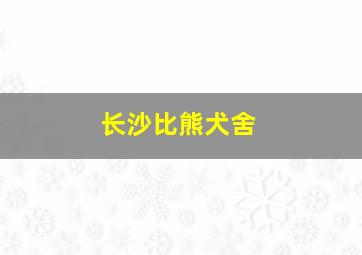 长沙比熊犬舍